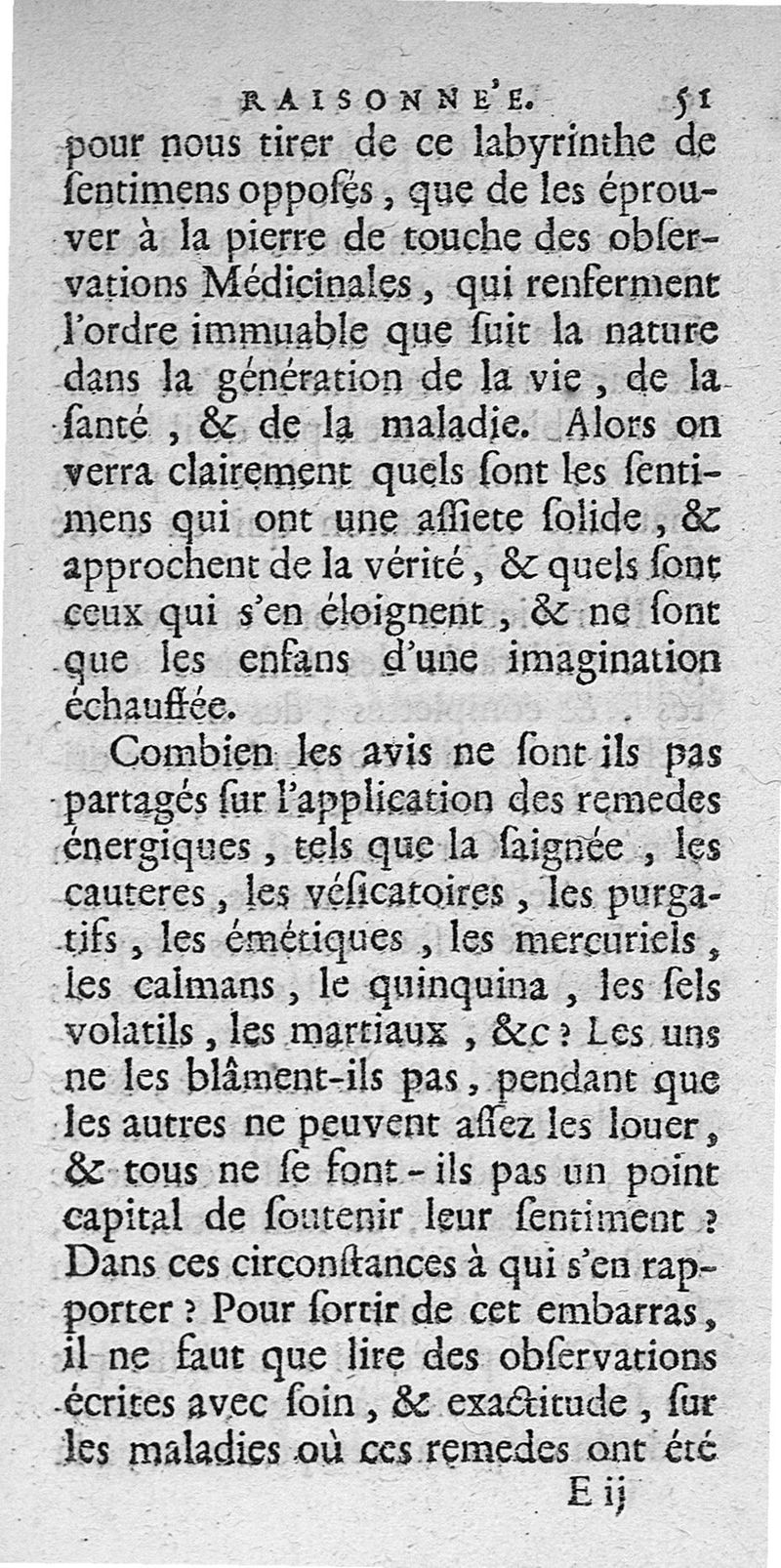 RAISONNE'E. 51

pour nous tirer de ce labyrinthe de ſentimens oppoſés, que de les éprouver à la pierre de touche des obſervations Médicinales, qui renferment l'ordre immuable que ſuit la nature dans la génération de la vie, de la ſanté, & de la maladie. Alors on verra clairement quels ſont les ſentimens qui ont une aſſiete ſolide, & approchent de la vérité, & quels ſont ceux qui s'en éloignent, & ne ſont que les enfans d'une imagination échauffée.

Combien les avis ne ſont ils pas partagés ſur l'application des remedes énergiques, tels que la ſaignée, les cauteres, les véſicatoires, les purgatifs, les émétiques, les mercuriels, les calmans, le quinquina, les ſels volatils, les martiaux, &c? Les uns ne les blâment-ils pas, pendant que les autres ne peuvent aſſez les louer, & tous ne ſe font-ils pas un point capital de ſoutenir leur ſentiment? Dans ces circonſtances à qui s'en rapporter? Pour ſortir de cet embarras, il ne faut que lire des obſervations écrites avec ſoin, & exactitude, ſur les maladies où ces remedes ont été

E ij